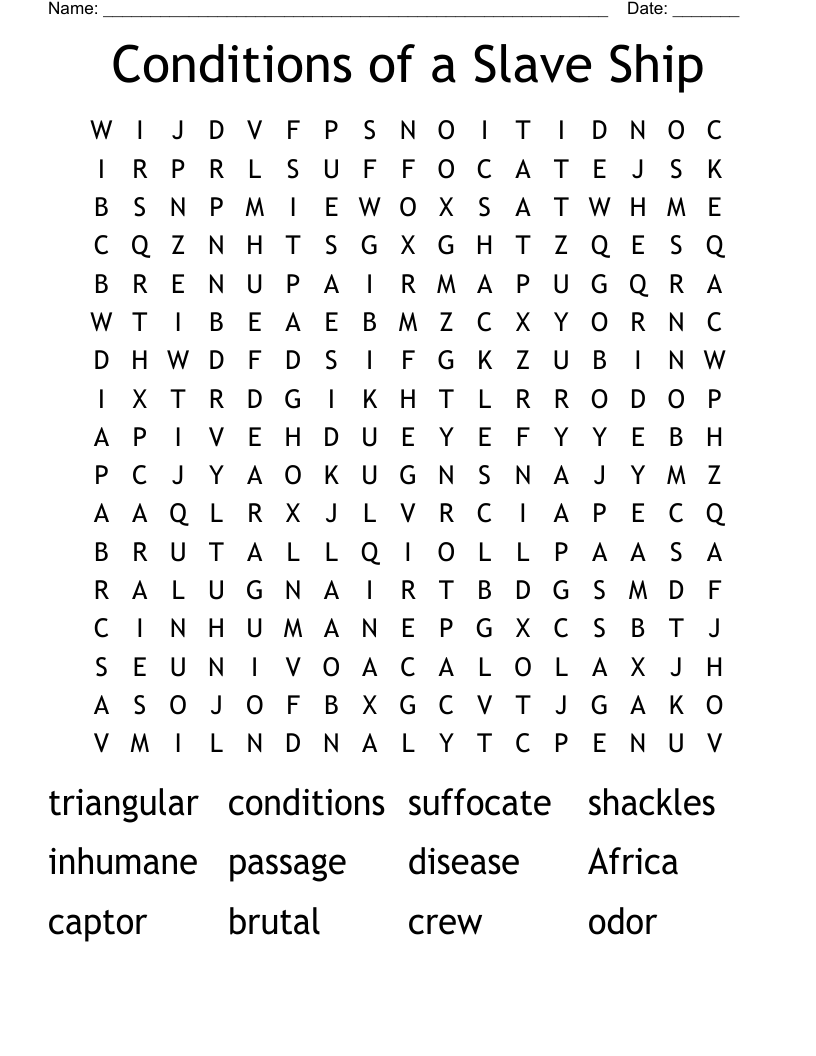 Name: ______________________________________________ Date: _______

Conditions of a Slave Ship

W I J D V F P S N O I T I D N O C
I R P R L S U F F O C A T E J S K
B S N P M I E W O X S A T W H M E
C Q Z N H T S G X G H T Z Q E S Q
B R E N U P A I R M A P U G Q R A
W T I B E A E B M Z C X Y O R N C
D H W D F D S I F G K Z U B I N W
I X T R D G I K H T L R R O D O P
A P I V E H D U E Y E F Y Y E B H
P C J Y A O K U G N S N A J Y M Z
A A Q L R X J L V R C I A P E C Q
B R U T A L L Q I O L L P A A S A
R A L U G N A I R T B D G S M D F
C I N H U M A N E P G X C S B T J
S E U N I V O A C A L O L A X J H
A S O J O F B X G C V T J G A K O
V M I L N D N A L Y T C P E N U V

triangular conditions suffocate shackles
inhumane passage disease Africa
captor brutal crew odor